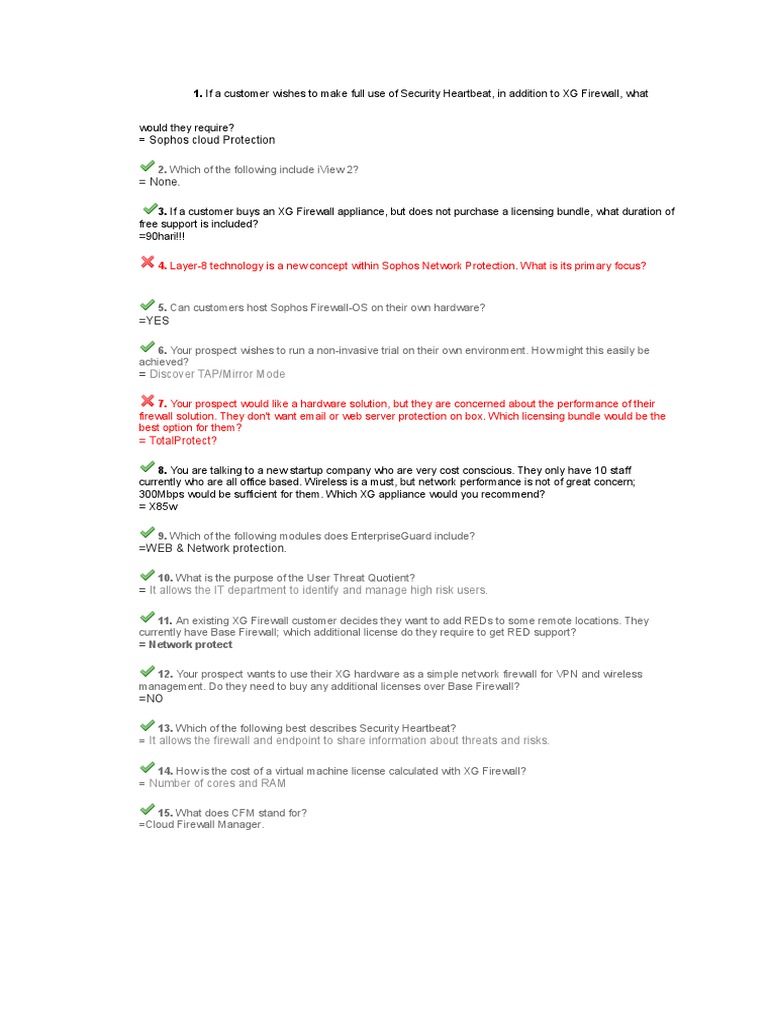 1. If a customer wishes to make full use of Security Heartbeat, in addition to XG Firewall, what would they require?
= Sophos cloud Protection

2. Which of the following include iView 2?
= None.

3. If a customer buys an XG Firewall appliance, but does not purchase a licensing bundle, what duration of free support is included?
=90hari!!!

4. Layer-8 technology is a new concept within Sophos Network Protection. What is its primary focus?

5. Can customers host Sophos Firewall-OS on their own hardware?
=YES

6. Your prospect wishes to run a non-invasive trial on their own environment. How might this easily be achieved?
= Discover TAP/Mirror Mode

7. Your prospect would like a hardware solution, but they are concerned about the performance of their firewall solution. They don't want email or web server protection on box. Which licensing bundle would be the best option for them?
= TotalProtect?

8. You are talking to a new startup company who are very cost conscious. They only have 10 staff currently who are all office based. Wireless is a must, but network performance is not of great concern; 300Mbps would be sufficient for them. Which XG appliance would you recommend?
= X85w

9. Which of the following modules does EnterpriseGuard include?
=WEB & Network protection.

10. What is the purpose of the User Threat Quotient?
= It allows the IT department to identify and manage high risk users.

11. An existing XG Firewall customer decides they want to add REDs to some remote locations. They currently have Base Firewall; which additional license do they require to get RED support?
= Network protect

12. Your prospect wants to use their XG hardware as a simple network firewall for VPN and wireless management. Do they need to buy any additional licenses over Base Firewall?
=NO

13. Which of the following best describes Security Heartbeat?
= It allows the firewall and endpoint to share information about threats and risks.

14. How is the cost of a virtual machine license calculated with XG Firewall?
= Number of cores and RAM

15. What does CFM stand for?
=Cloud Firewall Manager.